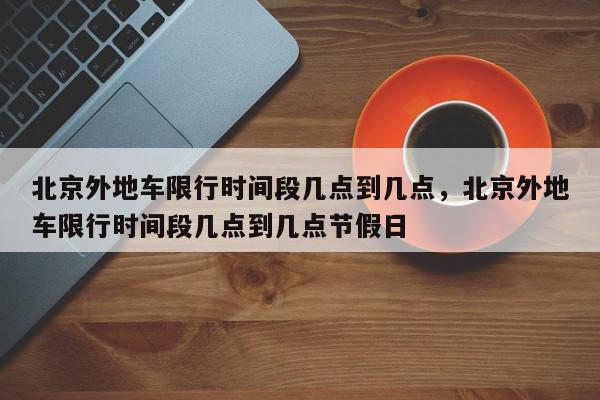 北京外地车限行时间段几点到几点，北京外地车限行时间段几点到几点节假日